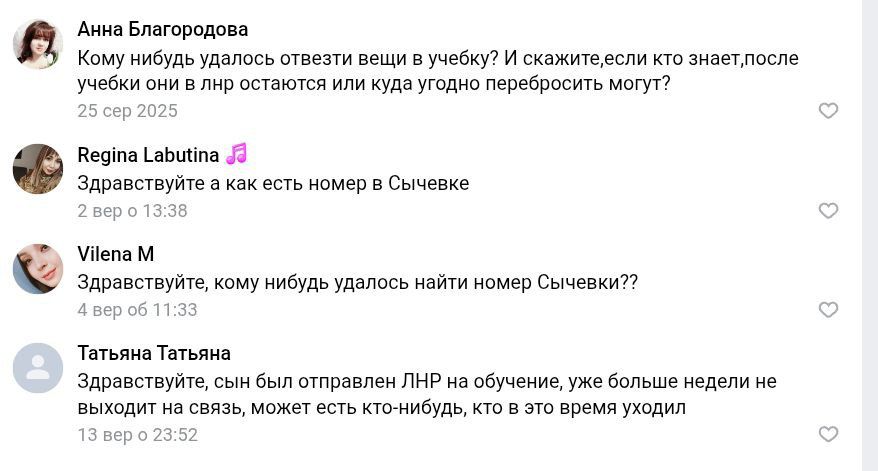 Анна Благородова
Кому нибудь удалось отвезти вещи в учебку? И скажите,если кто знает,после учебки они в лнр остаются или куда угодно перебросить могут?
25 сер 2025

Regina Labutina
Здравствуйте а как есть номер в Сычевке
2 вер о 13:38

Vilena M
Здравствуйте, кому нибудь удалось найти номер Сычевки??
4 вер об 11:33

Татьяна Татьяна
Здравствуйте, сын был отправлен ЛНР на обучение, уже больше недели не выходит на связь, может есть кто-нибудь, кто в это время уходил
13 вер о 23:52